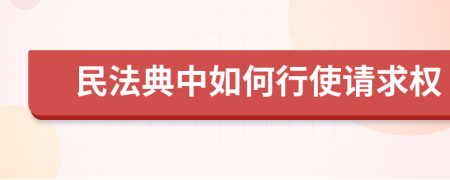 民法典中如何行使请求权